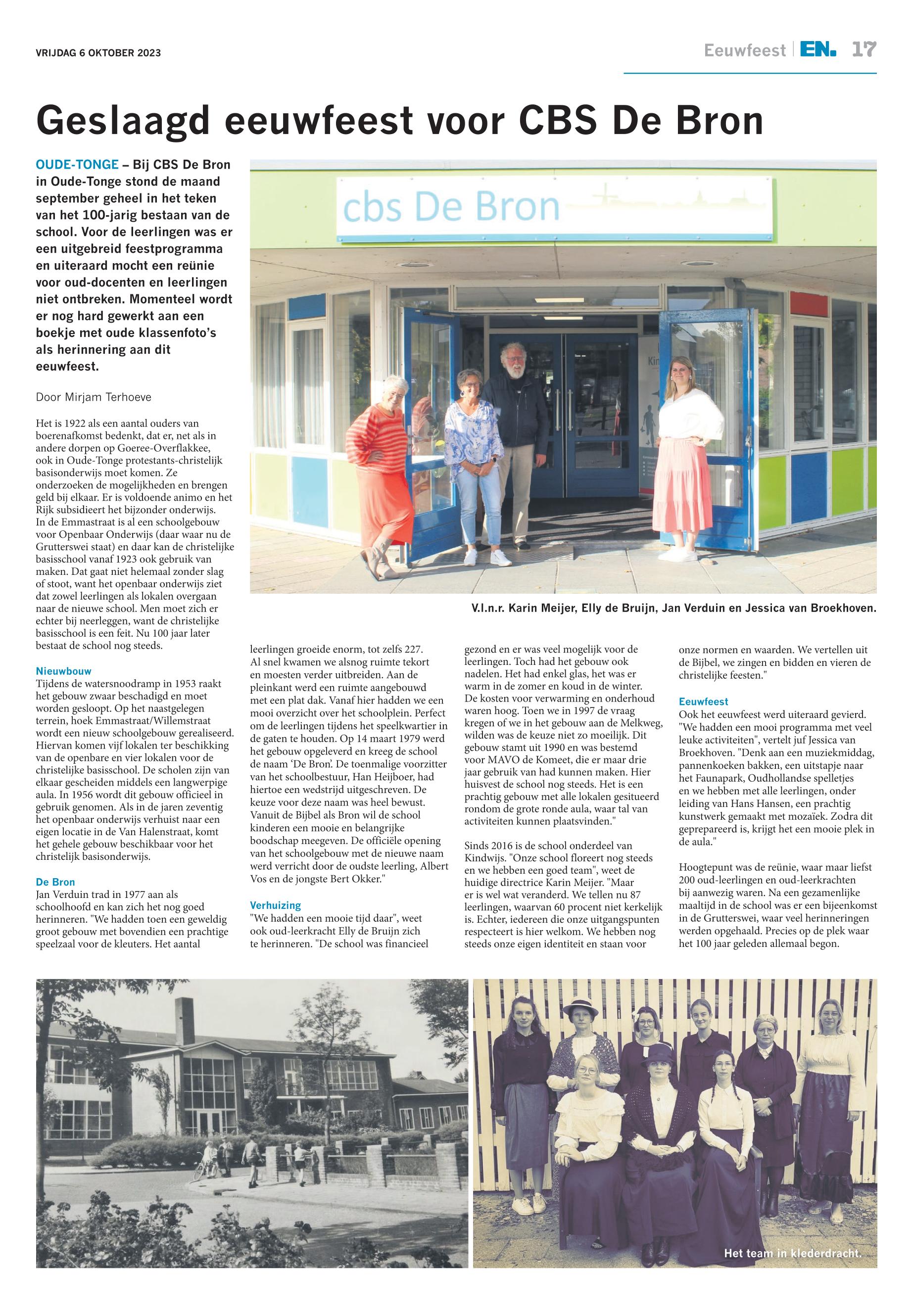 VRIJDAG 6 OKTOBER 2023

Eeuwfeest | EN. 17

Geslaagd eeuwfeest voor CBS De Bron

OUDE-TONGE – Bij CBS De Bron in Oude-Tonge stond de maand september geheel in het teken van het 100-jarig bestaan van de school. Voor de leerlingen was er een uitgebreid feestprogramma en uiteraard mocht een reünie voor oud-docenten en leerlingen niet ontbreken. Momenteel wordt er nog hard gewerkt aan een boekje met oude klassenfoto's als herinnering aan dit eeuwfeest.

Door Mirjam Terhoeve

Het is 1922 als een aantal ouders van boerenafkomst bedenkt, dat er, net als in andere dorpen op Goeree-Overflakkee, ook in Oude-Tonge protestants-christelijk basisonderwijs moet komen. Ze onderzoeken de mogelijkheden en brengen geld bij elkaar. Er is voldoende animo en het Rijk subsidieert het bijzonder onderwijs. In de Emmastraat is al een schoolgebouw voor Openbaar Onderwijs (daar waar nu de Grutterswei staat) en daar kan de christelijke basisschool vanaf 1923 ook gebruik van maken. Dat gaat niet helemaal zonder slag of stoot, want het openbaar onderwijs ziet dat zowel leerlingen als lokalen overgaan naar de nieuwe school. Men moet zich er echter bij neerleggen, want de christelijke basisschool is een feit. Nu 100 jaar later bestaat de school nog steeds.

Nieuwbouw
Tijdens de watersnoodramp in 1953 raakt het gebouw zwaar beschadigd en moet worden gesloopt. Op het naastgelegen terrein, hoek Emmastraat/Willemstraat wordt een nieuw schoolgebouw gerealiseerd. Hiervan komen vijf lokalen ter beschikking van de openbare en vier lokalen voor de christelijke basisschool. De scholen zijn van elkaar gescheiden middels een langwerpige aula. In 1956 wordt dit gebouw officieel in gebruik genomen. Als in de jaren zeventig het openbaar onderwijs verhuist naar een eigen locatie in de Van Halenstraat, komt het gehele gebouw beschikbaar voor het christelijk basisonderwijs.

De Bron
Jan Verduin trad in 1977 aan als schoolhoofd en kan zich het nog goed herinneren. "We hadden toen een geweldig groot gebouw met bovendien een prachtige speelzaal voor de kleuters. Het aantal leerlingen groeide enorm, tot zelfs 227. Al snel kwamen we alsnog ruimte tekort en moesten verder uitbreiden. Aan de pleinkant werd een ruimte aangebouwd met een plat dak. Vanaf hier hadden we een mooi overzicht over het schoolplein. Perfect om de leerlingen tijdens het speelkwartier in de gaten te houden. Op 14 maart 1979 werd het gebouw opgeleverd en kreeg de school de naam 'De Bron'. De toenmalige voorzitter van het schoolbestuur, Han Heijboer, had hiertoe een wedstrijd uitgeschreven. De keuze voor deze naam was heel bewust. Vanuit de Bijbel als Bron wil de school kinderen een mooie en belangrijke boodschap meegeven. De officiële opening van het schoolgebouw met de nieuwe naam werd verricht door de oudste leerling, Albert Vos en de jongste Bert Okker."

Verhuizing
"We hadden een mooie tijd daar", weet ook oud-leerkracht Elly de Bruijn zich te herinneren. "De school was financieel gezond en er was veel mogelijk voor de leerlingen. Toch had het gebouw ook nadelen. Het had enkel glas, het was er warm in de zomer en koud in de winter. De kosten voor verwarming en onderhoud waren hoog. Toen we in 1997 de vraag kregen of we in het gebouw aan de Melkweg, wilden was de keuze niet zo moeilijk. Dit gebouw stamt uit 1990 en was bestemd voor MAVO de Komeet, die er maar drie jaar gebruik van had kunnen maken. Hier huisvest de school nog steeds. Het is een prachtig gebouw met alle lokalen gesitueerd rondom de grote ronde aula, waar tal van activiteiten kunnen plaatsvinden."

Sinds 2016 is de school onderdeel van Kindwijs. "Onze school floreert nog steeds en we hebben een goed team", weet de huidige directrice Karin Meijer. "Maar er is wel wat veranderd. We tellen nu 87 leerlingen, waarvan 60 procent niet kerkelijk is. Echter, iedereen die onze uitgangspunten respecteert is hier welkom. We hebben nog steeds onze eigen identiteit en staan voor onze normen en waarden. We vertellen uit de Bijbel, we zingen en bidden en vieren de christelijke feesten."

Eeuwfeest
Ook het eeuwfeest werd uiteraard gevierd. "We hadden een mooi programma met veel leuke activiteiten", vertelt juf Jessica van Broekhoven. "Denk aan een muziekmiddag, pannenkoeken bakken, een uitstapje naar het Faunapark, Oudhollandse spelletjes en we hebben met alle leerlingen, onder leiding van Hans Hansen, een prachtig kunstwerk gemaakt met mozaïek. Zodra dit geprepareerd is, krijgt het een mooie plek in de aula."

Hoogtepunt was de reünie, waar maar liefst 200 oud-leerlingen en oud-leerkrachten bij aanwezig waren. Na een gezamenlijke maaltijd in de school was er een bijeenkomst in de Grutterswei, waar veel herinneringen werden opgehaald. Precies op de plek waar het 100 jaar geleden allemaal begon.

cbs De Bron

V.l.n.r. Karin Meijer, Elly de Bruijn, Jan Verduin en Jessica van Broekhoven.

Het team in klederdracht.